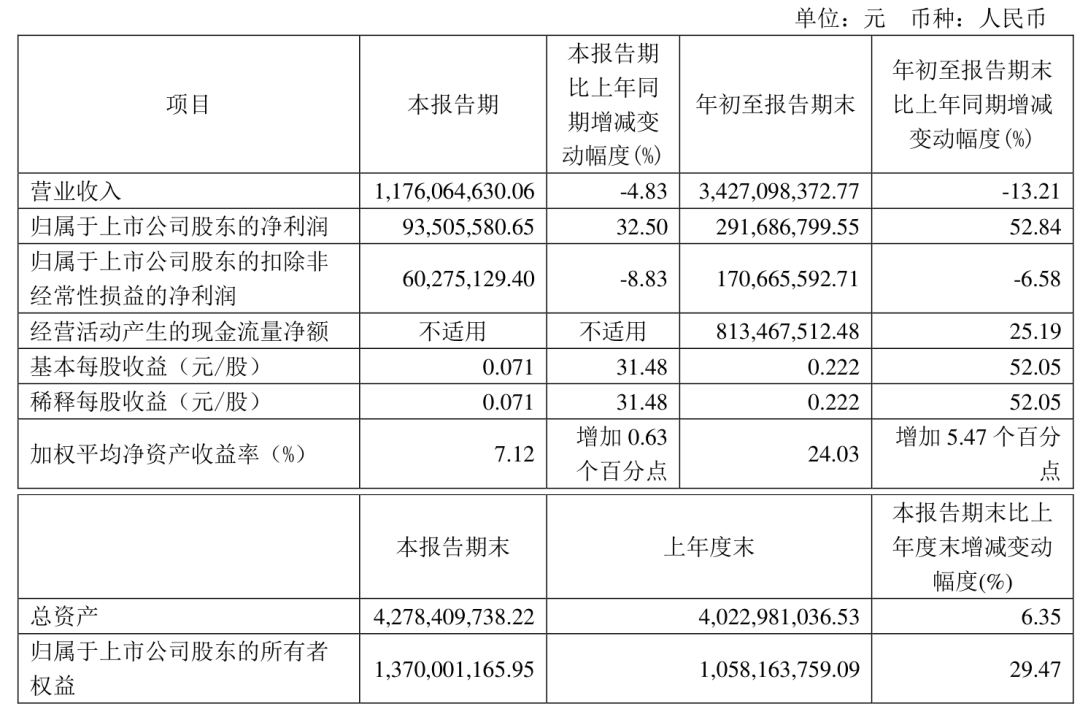 单位：元　币种：人民币

| 项目 | 本报告期 | 本报告期比上年同期增减变动幅度(%) | 年初至报告期末 | 年初至报告期末比上年同期增减变动幅度(%) |
|---|---|---|---|---|
| 营业收入 | 1,176,064,630.06 | -4.83 | 3,427,098,372.77 | -13.21 |
| 归属于上市公司股东的净利润 | 93,505,580.65 | 32.50 | 291,686,799.55 | 52.84 |
| 归属于上市公司股东的扣除非经常性损益的净利润 | 60,275,129.40 | -8.83 | 170,665,592.71 | -6.58 |
| 经营活动产生的现金流量净额 | 不适用 | 不适用 | 813,467,512.48 | 25.19 |
| 基本每股收益（元/股） | 0.071 | 31.48 | 0.222 | 52.05 |
| 稀释每股收益（元/股） | 0.071 | 31.48 | 0.222 | 52.05 |
| 加权平均净资产收益率（%） | 7.12 | 增加 0.63 个百分点 | 24.03 | 增加 5.47 个百分点 |

|  | 本报告期末 | 上年度末 | 本报告期末比上年度末增减变动幅度(%) |
|---|---|---|---|
| 总资产 | 4,278,409,738.22 | 4,022,981,036.53 | 6.35 |
| 归属于上市公司股东的所有者权益 | 1,370,001,165.95 | 1,058,163,759.09 | 29.47 |